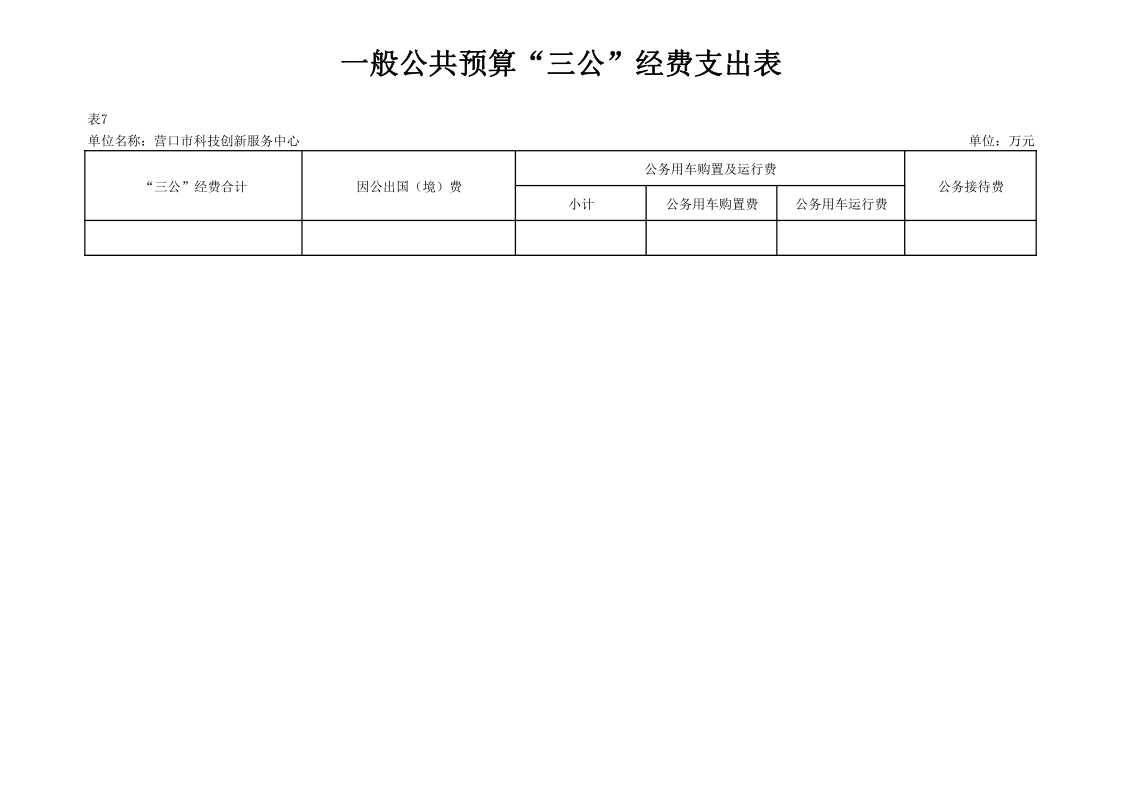 一般公共预算“三公”经费支出表

表7

单位名称：营口市科技创新服务中心 单位：万元

| “三公”经费合计 | 因公出国（境）费 | 公务用车购置及运行费 | | | 公务接待费 |
|---|---|---|---|---|---|
| | | 小计 | 公务用车购置费 | 公务用车运行费 | |
| | | | | | |